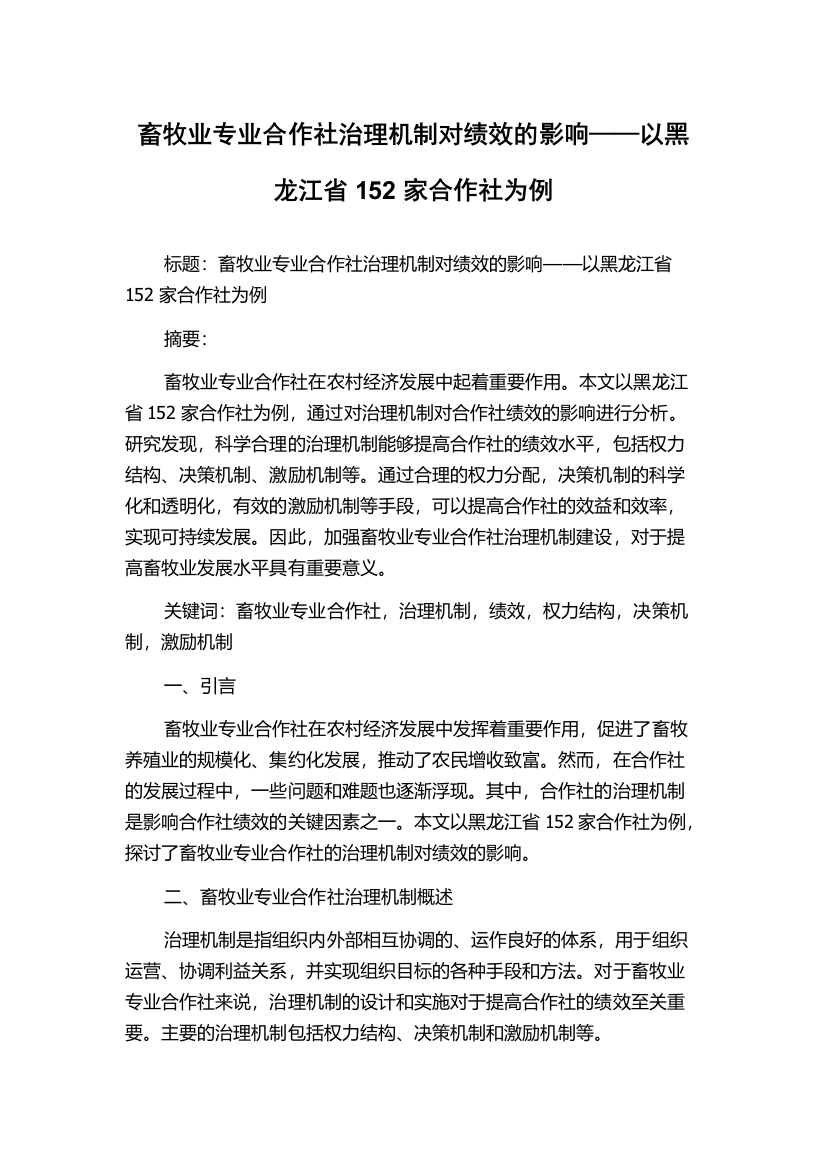 畜牧业专业合作社治理机制对绩效的影响——以黑龙江省 152 家合作社为例

标题：畜牧业专业合作社治理机制对绩效的影响——以黑龙江省 152 家合作社为例

摘要：

畜牧业专业合作社在农村经济发展中起着重要作用。本文以黑龙江省 152 家合作社为例，通过对治理机制对合作社绩效的影响进行分析。研究发现，科学合理的治理机制能够提高合作社的绩效水平，包括权力结构、决策机制、激励机制等。通过合理的权力分配，决策机制的科学化和透明化，有效的激励机制等手段，可以提高合作社的效益和效率，实现可持续发展。因此，加强畜牧业专业合作社治理机制建设，对于提高畜牧业发展水平具有重要意义。

关键词：畜牧业专业合作社，治理机制，绩效，权力结构，决策机制，激励机制

一、引言

畜牧业专业合作社在农村经济发展中发挥着重要作用，促进了畜牧养殖业的规模化、集约化发展，推动了农民增收致富。然而，在合作社的发展过程中，一些问题和难题也逐渐浮现。其中，合作社的治理机制是影响合作社绩效的关键因素之一。本文以黑龙江省 152 家合作社为例，探讨了畜牧业专业合作社的治理机制对绩效的影响。

二、畜牧业专业合作社治理机制概述

治理机制是指组织内外部相互协调的、运作良好的体系，用于组织运营、协调利益关系，并实现组织目标的各种手段和方法。对于畜牧业专业合作社来说，治理机制的设计和实施对于提高合作社的绩效至关重要。主要的治理机制包括权力结构、决策机制和激励机制等。